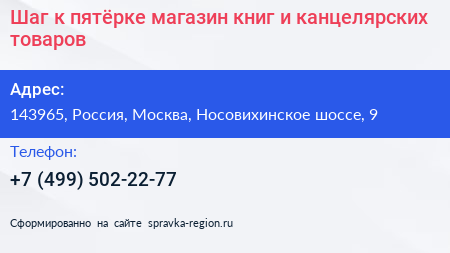 Шаг к пятёрке магазин книг и канцелярских товаров

Адрес:
143965, Россия, Москва, Носовихинское шоссе, 9

Телефон:
+7 (499) 502-22-77

Сформированно на сайте spravka-region.ru